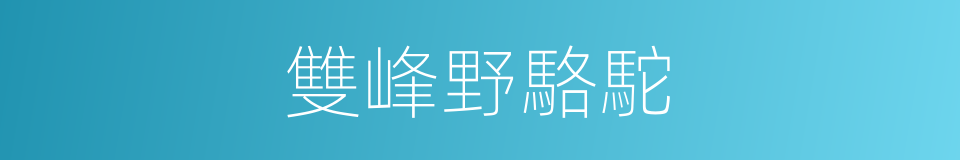 雙峰野駱駝